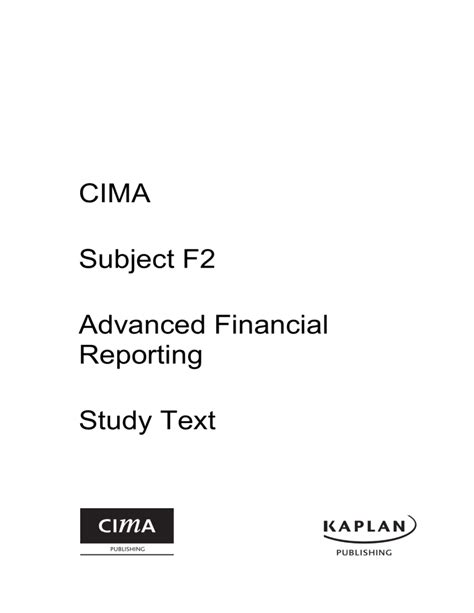 CIMA

Subject F2

Advanced Financial Reporting

Study Text

CIMA
PUBLISHING

KAPLAN
PUBLISHING